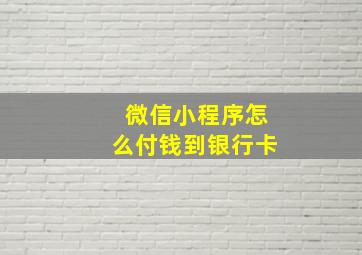 微信小程序怎么付钱到银行卡